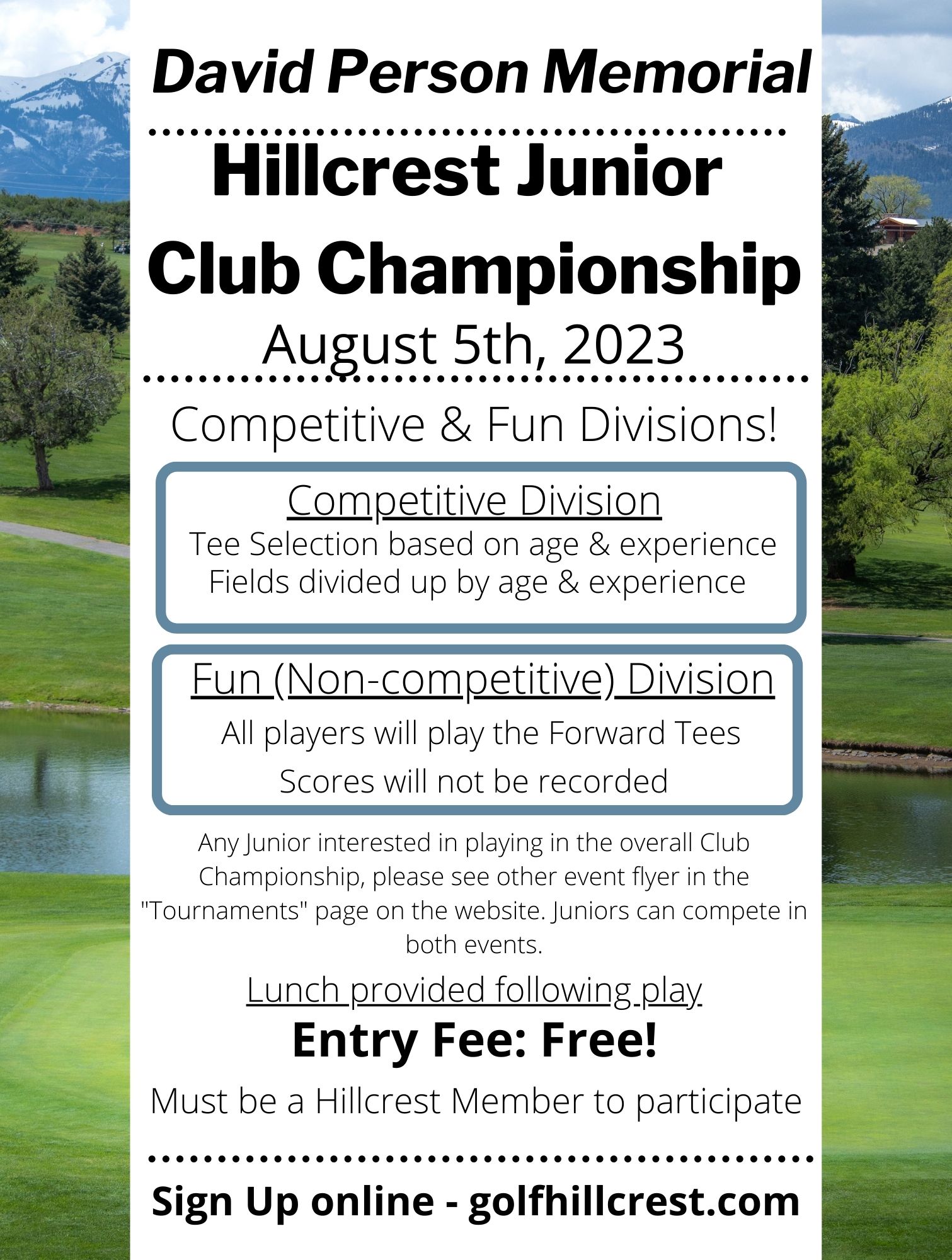 David Person Memorial

Hillcrest Junior

Club Championship

August 5th, 2023

Competitive & Fun Divisions!

Competitive Division

Tee Selection based on age & experience
Fields divided up by age & experience

Fun (Non-competitive) Division

All players will play the Forward Tees
Scores will not be recorded

Any Junior interested in playing in the overall Club Championship, please see other event flyer in the "Tournaments" page on the website. Juniors can compete in both events.

Lunch provided following play

Entry Fee: Free!

Must be a Hillcrest Member to participate

Sign Up online - golfhillcrest.com